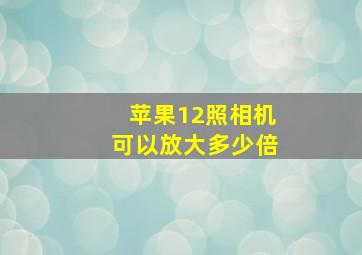 苹果12照相机
可以放大多少倍